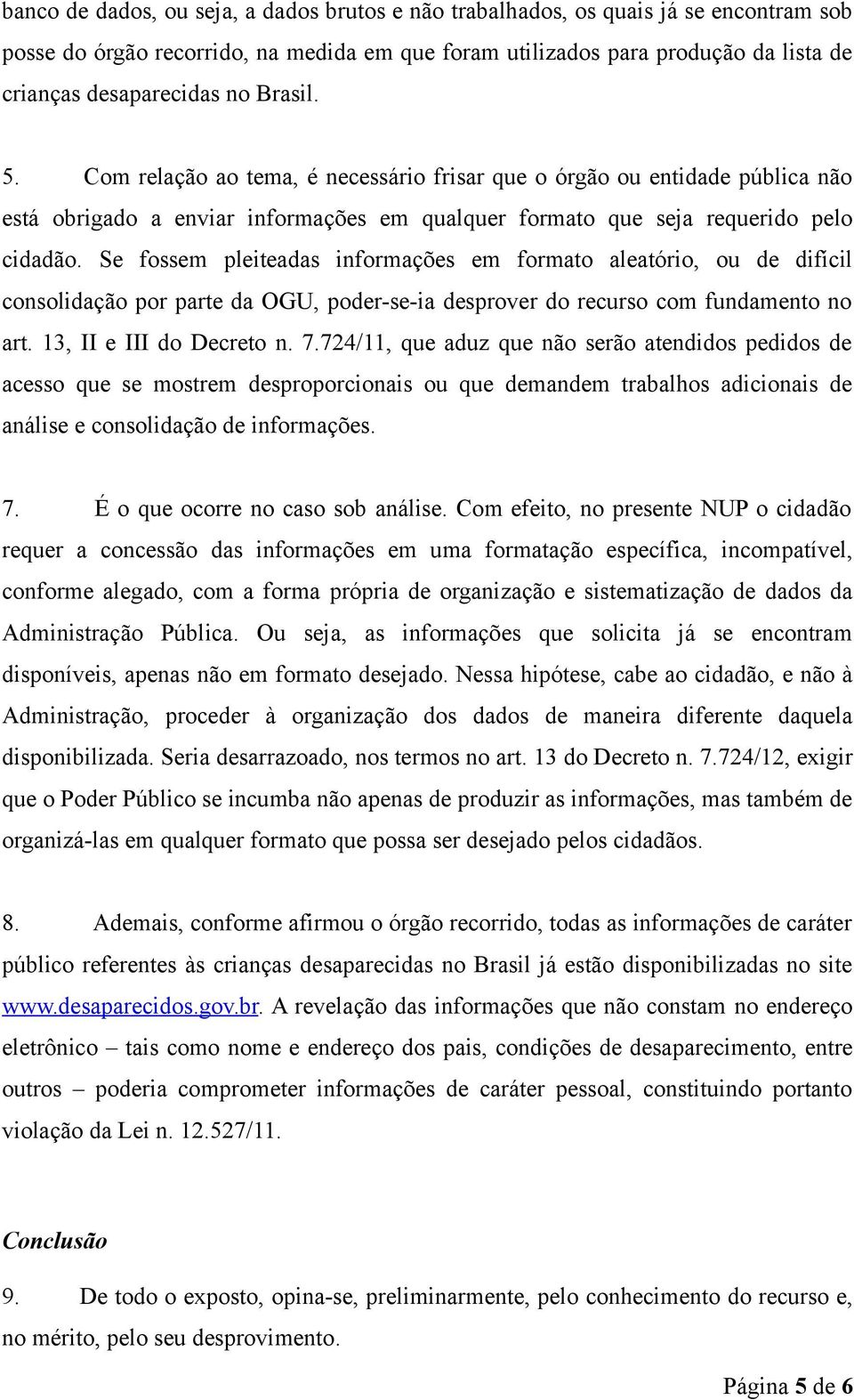 banco de dados, ou seja, a dados brutos e não trabalhados, os quais já se encontram sob posse do órgão recorrido, na medida em que foram utilizados para produção da lista de crianças desaparecidas no Brasil.

5. Com relação ao tema, é necessário frisar que o órgão ou entidade pública não está obrigado a enviar informações em qualquer formato que seja requerido pelo cidadão. Se fossem pleiteadas informações em formato aleatório, ou de difícil consolidação por parte da OGU, poder-se-ia desprover do recurso com fundamento no art. 13, II e III do Decreto n. 7.724/11, que aduz que não serão atendidos pedidos de acesso que se mostrem desproporcionais ou que demandem trabalhos adicionais de análise e consolidação de informações.

7. É o que ocorre no caso sob análise. Com efeito, no presente NUP o cidadão requer a concessão das informações em uma formatação específica, incompatível, conforme alegado, com a forma própria de organização e sistematização de dados da Administração Pública. Ou seja, as informações que solicita já se encontram disponíveis, apenas não em formato desejado. Nessa hipótese, cabe ao cidadão, e não à Administração, proceder à organização dos dados de maneira diferente daquela disponibilizada. Seria desarrazoado, nos termos no art. 13 do Decreto n. 7.724/12, exigir que o Poder Público se incumba não apenas de produzir as informações, mas também de organizá-las em qualquer formato que possa ser desejado pelos cidadãos.

8. Ademais, conforme afirmou o órgão recorrido, todas as informações de caráter público referentes às crianças desaparecidas no Brasil já estão disponibilizadas no site www.desaparecidos.gov.br. A revelação das informações que não constam no endereço eletrônico – tais como nome e endereço dos pais, condições de desaparecimento, entre outros – poderia comprometer informações de caráter pessoal, constituindo portanto violação da Lei n. 12.527/11.

Conclusão

9. De todo o exposto, opina-se, preliminarmente, pelo conhecimento do recurso e, no mérito, pelo seu desprovimento.

Página 5 de 6